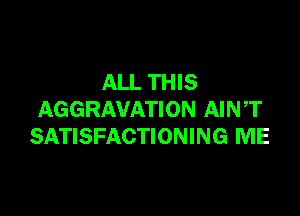 ALL THIS AGGRAVATION AIN'T SATISFACTIONING ME